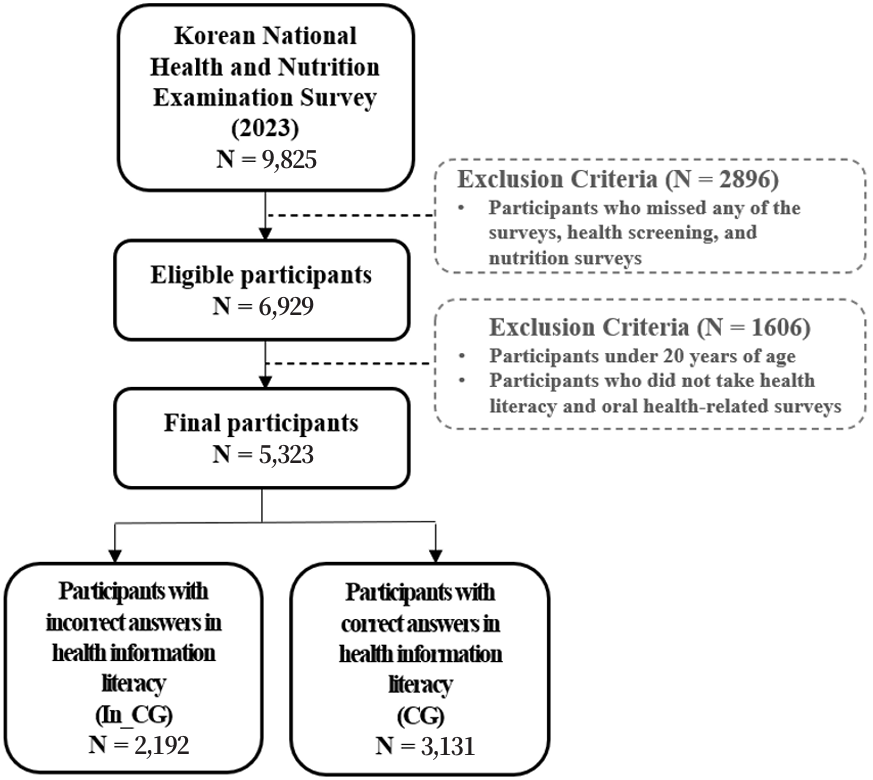 Korean National Health and Nutrition Examination Survey (2023)
N = 9,825

Exclusion Criteria (N = 2896)
• Participants who missed any of the surveys, health screening, and nutrition surveys

Eligible participants
N = 6,929

Exclusion Criteria (N = 1606)
• Participants under 20 years of age
• Participants who did not take health literacy and oral health-related surveys

Final participants
N = 5,323

Participants with incorrect answers in health information literacy
(In_CG)
N = 2,192

Participants with correct answers in health information literacy
(CG)
N = 3,131